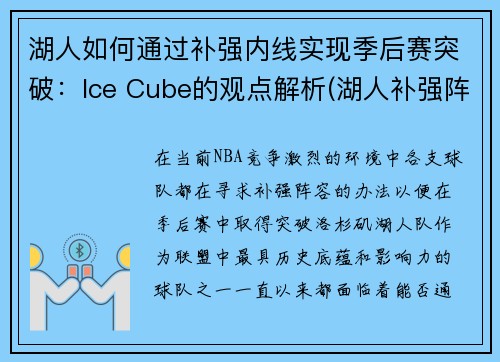 湖人如何通过补强内线实现季后赛突破：Ice Cube的观点解析(湖人补强阵

在当前NBA竞争激烈的环境中各支球队都在寻求补强阵容的办法以便在季后赛中取得突破洛杉矶湖人队作为联盟中最具历史底蕴和影响力的球队之一一直以来都面临着能否通